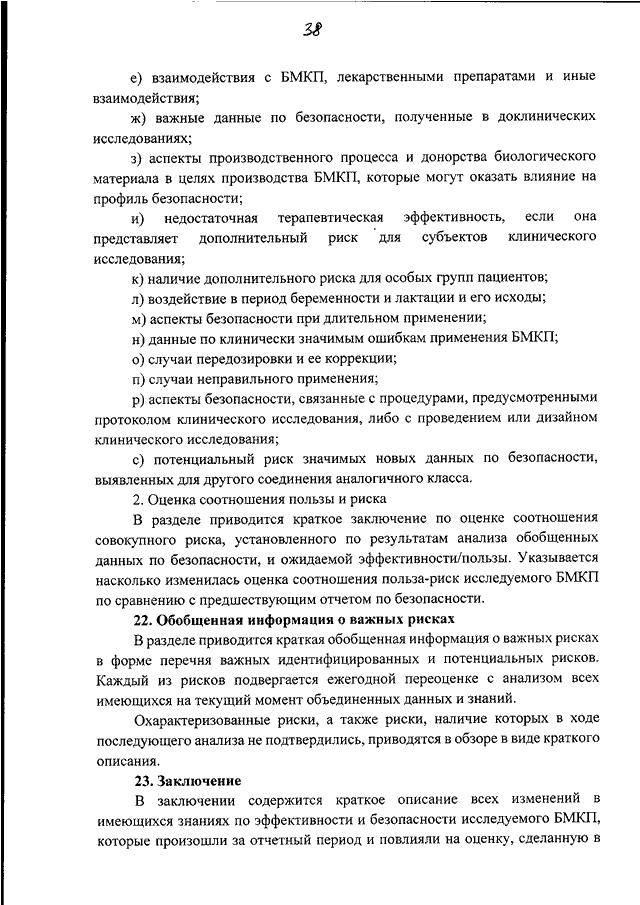 38

е) взаимодействия с БМКП, лекарственными препаратами и иные взаимодействия;

ж) важные данные по безопасности, полученные в доклинических исследованиях;

з) аспекты производственного процесса и донорства биологического материала в целях производства БМКП, которые могут оказать влияние на профиль безопасности;

и) недостаточная терапевтическая эффективность, если она представляет дополнительный риск для субъектов клинического исследования;

к) наличие дополнительного риска для особых групп пациентов;

л) воздействие в период беременности и лактации и его исходы;

м) аспекты безопасности при длительном применении;

н) данные по клинически значимым ошибкам применения БМКП;

о) случаи передозировки и ее коррекции;

п) случаи неправильного применения;

р) аспекты безопасности, связанные с процедурами, предусмотренными протоколом клинического исследования, либо с проведением или дизайном клинического исследования;

с) потенциальный риск значимых новых данных по безопасности, выявленных для другого соединения аналогичного класса.

2. Оценка соотношения пользы и риска

В разделе приводится краткое заключение по оценке соотношения совокупного риска, установленного по результатам анализа обобщенных данных по безопасности, и ожидаемой эффективности/пользы. Указывается насколько изменилась оценка соотношения польза-риск исследуемого БМКП по сравнению с предшествующим отчетом по безопасности.

22. Обобщенная информация о важных рисках

В разделе приводится краткая обобщенная информация о важных рисках в форме перечня важных идентифицированных и потенциальных рисков. Каждый из рисков подвергается ежегодной переоценке с анализом всех имеющихся на текущий момент объединенных данных и знаний.

Охарактеризованные риски, а также риски, наличие которых в ходе последующего анализа не подтвердились, приводятся в обзоре в виде краткого описания.

23. Заключение

В заключении содержится краткое описание всех изменений в имеющихся знаниях по эффективности и безопасности исследуемого БМКП, которые произошли за отчетный период и повлияли на оценку, сделанную в